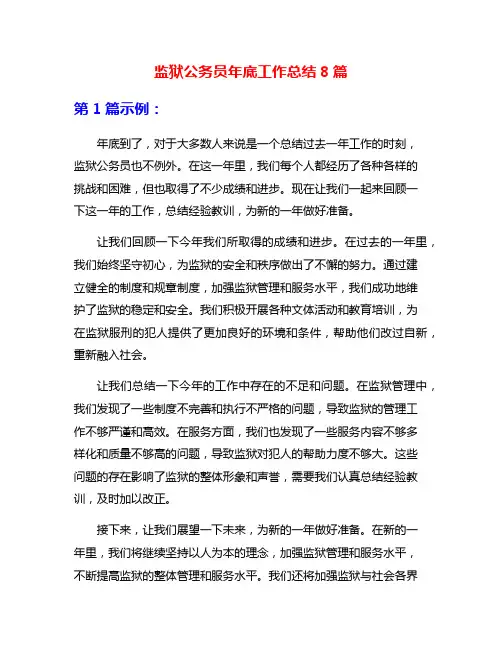 监狱公务员年底工作总结 8 篇

第 1 篇示例：

年底到了，对于大多数人来说是一个总结过去一年工作的时刻，监狱公务员也不例外。在这一年里，我们每个人都经历了各种各样的挑战和困难，但也取得了不少成绩和进步。现在让我们一起来回顾一下这一年的工作，总结经验教训，为新的一年做好准备。

让我们回顾一下今年我们所取得的成绩和进步。在过去的一年里，我们始终坚守初心，为监狱的安全和秩序做出了不懈的努力。通过建立健全的制度和规章制度，加强监狱管理和服务水平，我们成功地维护了监狱的稳定和安全。我们积极开展各种文体活动和教育培训，为在监狱服刑的犯人提供了更加良好的环境和条件，帮助他们改过自新，重新融入社会。

让我们总结一下今年的工作中存在的不足和问题。在监狱管理中，我们发现了一些制度不完善和执行不严格的问题，导致监狱的管理工作不够严谨和高效。在服务方面，我们也发现了一些服务内容不够多样化和质量不够高的问题，导致监狱对犯人的帮助力度不够大。这些问题的存在影响了监狱的整体形象和声誉，需要我们认真总结经验教训，及时加以改正。

接下来，让我们展望一下未来，为新的一年做好准备。在新的一年里，我们将继续坚持以人为本的理念，加强监狱管理和服务水平，不断提高监狱的整体管理和服务水平。我们还将加强监狱与社会各界